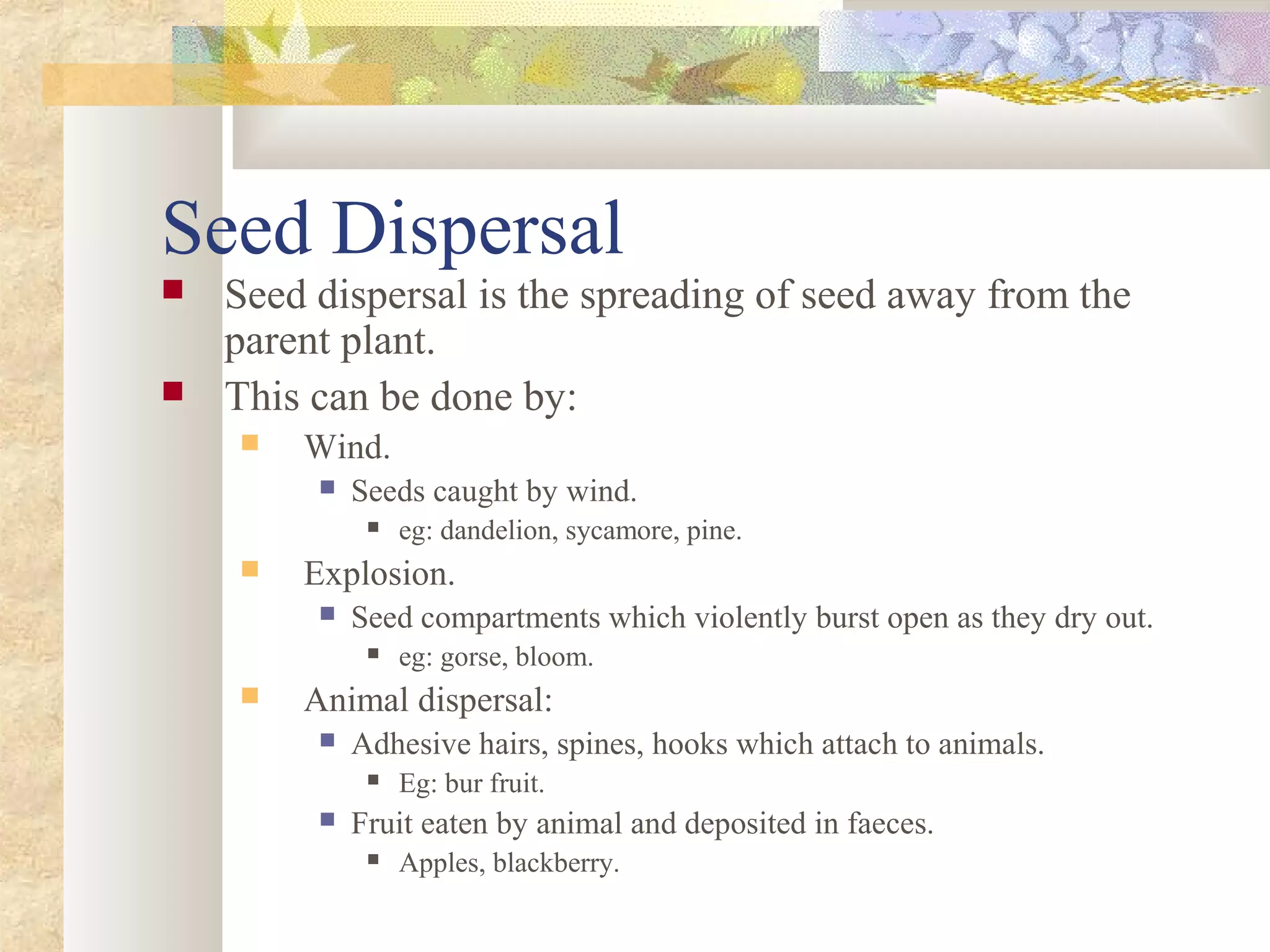 Seed Dispersal

- Seed dispersal is the spreading of seed away from the parent plant.
- This can be done by:
  - Wind.
    - Seeds caught by wind.
      - eg: dandelion, sycamore, pine.
  - Explosion.
    - Seed compartments which violently burst open as they dry out.
      - eg: gorse, bloom.
  - Animal dispersal:
    - Adhesive hairs, spines, hooks which attach to animals.
      - Eg: bur fruit.
    - Fruit eaten by animal and deposited in faeces.
      - Apples, blackberry.